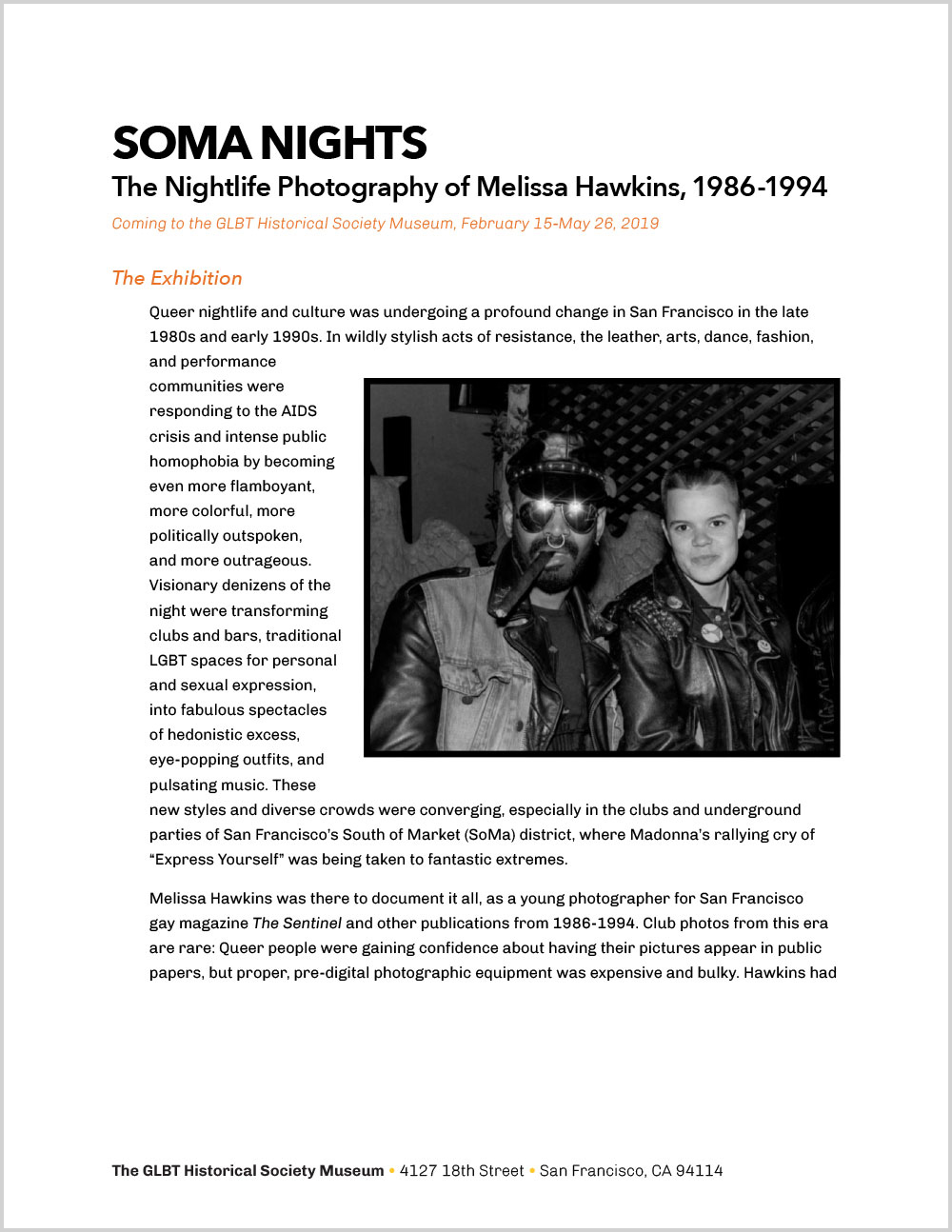 SOMA NIGHTS
The Nightlife Photography of Melissa Hawkins, 1986-1994
Coming to the GLBT Historical Society Museum, February 15-May 26, 2019

The Exhibition

Queer nightlife and culture was undergoing a profound change in San Francisco in the late 1980s and early 1990s. In wildly stylish acts of resistance, the leather, arts, dance, fashion, and performance communities were responding to the AIDS crisis and intense public homophobia by becoming even more flamboyant, more colorful, more politically outspoken, and more outrageous. Visionary denizens of the night were transforming clubs and bars, traditional LGBT spaces for personal and sexual expression, into fabulous spectacles of hedonistic excess, eye-popping outfits, and pulsating music. These new styles and diverse crowds were converging, especially in the clubs and underground parties of San Francisco's South of Market (SoMa) district, where Madonna's rallying cry of "Express Yourself" was being taken to fantastic extremes.

Melissa Hawkins was there to document it all, as a young photographer for San Francisco gay magazine The Sentinel and other publications from 1986-1994. Club photos from this era are rare: Queer people were gaining confidence about having their pictures appear in public papers, but proper, pre-digital photographic equipment was expensive and bulky. Hawkins had

The GLBT Historical Society Museum • 4127 18th Street • San Francisco, CA 94114